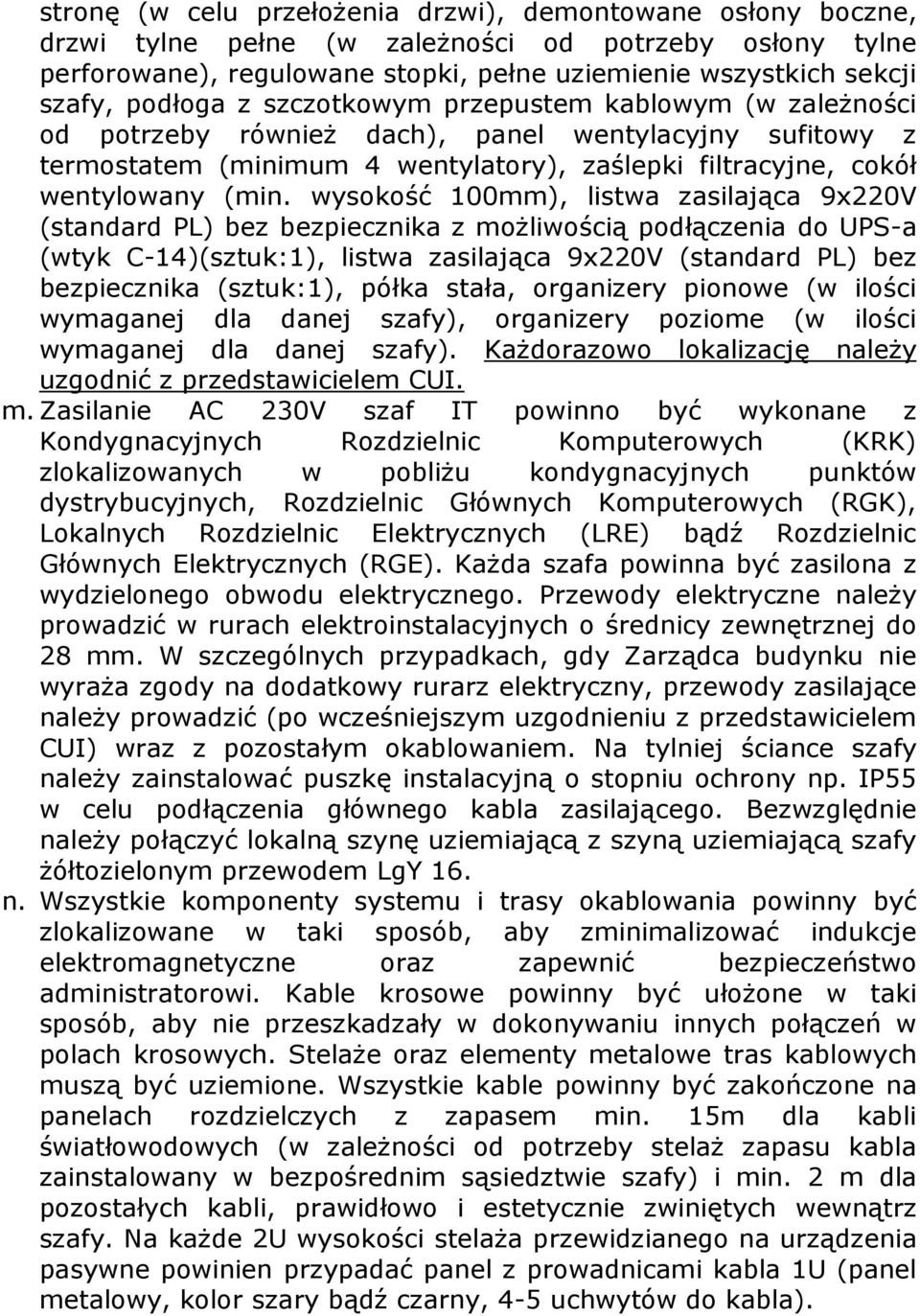 stronę (w celu przełożenia drzwi), demontowane osłony boczne, drzwi tylne pełne (w zależności od potrzeby osłony tylne perforowane), regulowane stopki, pełne uziemienie wszystkich sekcji szafy, podłoga z szczotkowym przepustem kablowym (w zależności od potrzeby również dach), panel wentylacyjny sufitowy z termostatem (minimum 4 wentylatory), zaślepki filtracyjne, cokół wentylowany (min. wysokość 100mm), listwa zasilająca 9x220V (standard PL) bez bezpiecznika z możliwością podłączenia do UPS-a (wtyk C-14)(sztuk:1), listwa zasilająca 9x220V (standard PL) bez bezpiecznika (sztuk:1), półka stała, organizery pionowe (w ilości wymaganej dla danej szafy), organizery poziome (w ilości wymaganej dla danej szafy). Każdorazowo lokalizację należy uzgodnić z przedstawicielem CUI.

m. Zasilanie AC 230V szaf IT powinno być wykonane z Kondygnacyjnych Rozdzielnic Komputerowych (KRK) zlokalizowanych w pobliżu kondygnacyjnych punktów dystrybucyjnych, Rozdzielnic Głównych Komputerowych (RGK), Lokalnych Rozdzielnic Elektrycznych (LRE) bądź Rozdzielnic Głównych Elektrycznych (RGE). Każda szafa powinna być zasilona z wydzielonego obwodu elektrycznego. Przewody elektryczne należy prowadzić w rurach elektroinstalacyjnych o średnicy zewnętrznej do 28 mm. W szczególnych przypadkach, gdy Zarządca budynku nie wyraża zgody na dodatkowy rurarz elektryczny, przewody zasilające należy prowadzić (po wcześniejszym uzgodnieniu z przedstawicielem CUI) wraz z pozostałym okablowaniem. Na tylniej ściance szafy należy zainstalować puszkę instalacyjną o stopniu ochrony np. IP55 w celu podłączenia głównego kabla zasilającego. Bezwzględnie należy połączyć lokalną szynę uziemiającą z szyną uziemiającą szafy żółtozielonym przewodem LgY 16.

n. Wszystkie komponenty systemu i trasy okablowania powinny być zlokalizowane w taki sposób, aby zminimalizować indukcje elektromagnetyczne oraz zapewnić bezpieczeństwo administratorowi. Kable krosowe powinny być ułożone w taki sposób, aby nie przeszkadzały w dokonywaniu innych połączeń w polach krosowych. Stelaże oraz elementy metalowe tras kablowych muszą być uziemione. Wszystkie kable powinny być zakończone na panelach rozdzielczych z zapasem min. 15m dla kabli światłowodowych (w zależności od potrzeby stelaż zapasu kabla zainstalowany w bezpośrednim sąsiedztwie szafy) i min. 2 m dla pozostałych kabli, prawidłowo i estetycznie zwiniętych wewnątrz szafy. Na każde 2U wysokości stelaża przewidzianego na urządzenia pasywne powinien przypadać panel z prowadnicami kabla 1U (panel metalowy, kolor szary bądź czarny, 4-5 uchwytów do kabla).